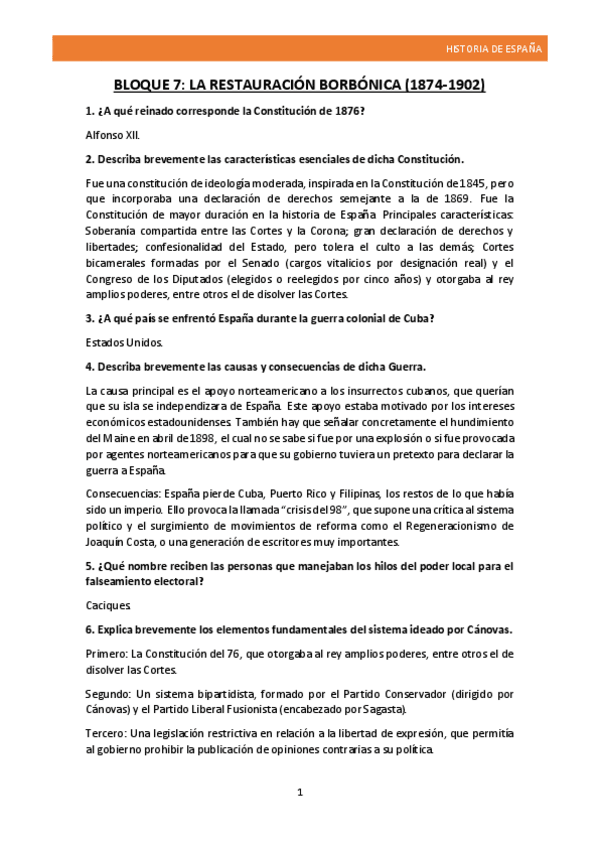 HISTORIA DE ESPAÑA

BLOQUE 7: LA RESTAURACIÓN BORBÓNICA (1874-1902)

1. ¿A qué reinado corresponde la Constitución de 1876?

Alfonso XII.

2. Describa brevemente las características esenciales de dicha Constitución.

Fue una constitución de ideología moderada, inspirada en la Constitución de 1845, pero que incorporaba una declaración de derechos semejante a la de 1869. Fue la Constitución de mayor duración en la historia de España. Principales características: Soberanía compartida entre las Cortes y la Corona; gran declaración de derechos y libertades; confesionalidad del Estado, pero tolera el culto a las demás; Cortes bicamerales formadas por el Senado (cargos vitalicios por designación real) y el Congreso de los Diputados (elegidos o reelegidos por cinco años) y otorgaba al rey amplios poderes, entre otros el de disolver las Cortes.

3. ¿A qué país se enfrentó España durante la guerra colonial de Cuba?

Estados Unidos.

4. Describa brevemente las causas y consecuencias de dicha Guerra.

La causa principal es el apoyo norteamericano a los insurrectos cubanos, que querían que su isla se independizara de España. Este apoyo estaba motivado por los intereses económicos estadounidenses. También hay que señalar concretamente el hundimiento del Maine en abril de 1898, el cual no se sabe si fue por una explosión o si fue provocada por agentes norteamericanos para que su gobierno tuviera un pretexto para declarar la guerra a España.

Consecuencias: España pierde Cuba, Puerto Rico y Filipinas, los restos de lo que había sido un imperio. Ello provoca la llamada "crisis del 98", que supone una crítica al sistema político y el surgimiento de movimientos de reforma como el Regeneracionismo de Joaquín Costa, o una generación de escritores muy importantes.

5. ¿Qué nombre reciben las personas que manejaban los hilos del poder local para el falseamiento electoral?

Caciques.

6. Explica brevemente los elementos fundamentales del sistema ideado por Cánovas.

Primero: La Constitución del 76, que otorgaba al rey amplios poderes, entre otros el de disolver las Cortes.

Segundo: Un sistema bipartidista, formado por el Partido Conservador (dirigido por Cánovas) y el Partido Liberal Fusionista (encabezado por Sagasta).

Tercero: Una legislación restrictiva en relación a la libertad de expresión, que permitía al gobierno prohibir la publicación de opiniones contrarias a su política.

1